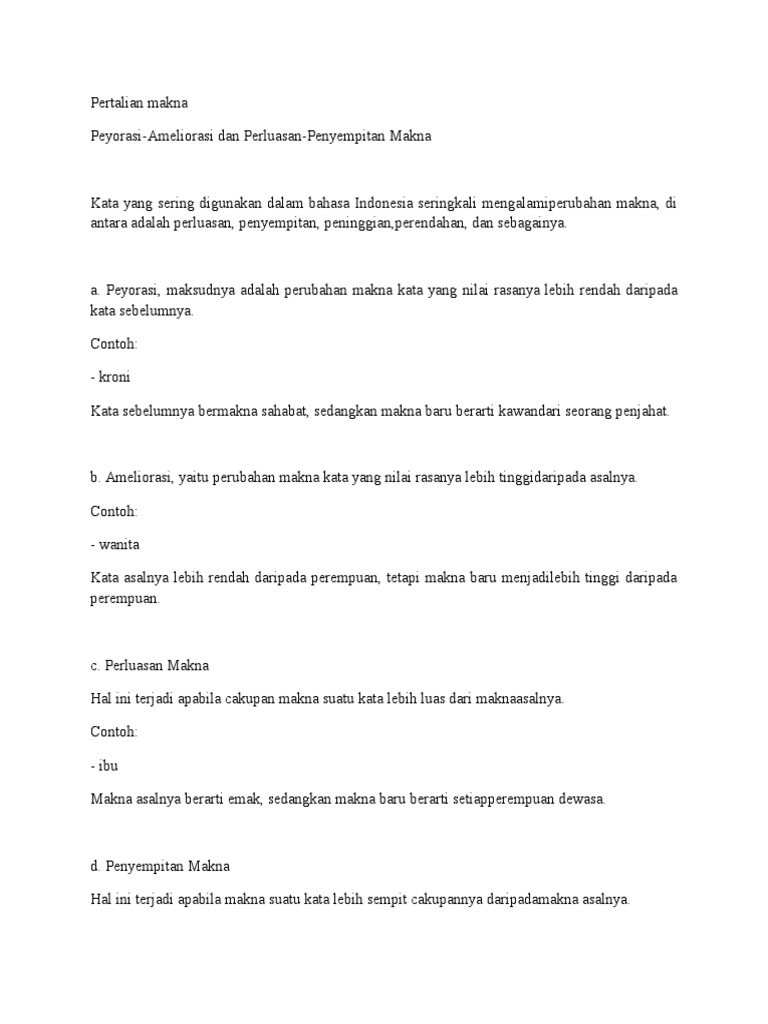 Pertalian makna

Peyorasi-Ameliorasi dan Perluasan-Penyempitan Makna

Kata yang sering digunakan dalam bahasa Indonesia seringkali mengalamiperubahan makna, di antara adalah perluasan, penyempitan, peninggian,perendahan, dan sebagainya.

a. Peyorasi, maksudnya adalah perubahan makna kata yang nilai rasanya lebih rendah daripada kata sebelumnya.

Contoh:

- kroni

Kata sebelumnya bermakna sahabat, sedangkan makna baru berarti kawandari seorang penjahat.

b. Ameliorasi, yaitu perubahan makna kata yang nilai rasanya lebih tinggidaripada asalnya.

Contoh:

- wanita

Kata asalnya lebih rendah daripada perempuan, tetapi makna baru menjadilebih tinggi daripada perempuan.

c. Perluasan Makna

Hal ini terjadi apabila cakupan makna suatu kata lebih luas dari maknaasalnya.

Contoh:

- ibu

Makna asalnya berarti emak, sedangkan makna baru berarti setiapperempuan dewasa.

d. Penyempitan Makna

Hal ini terjadi apabila makna suatu kata lebih sempit cakupannya daripadamakna asalnya.